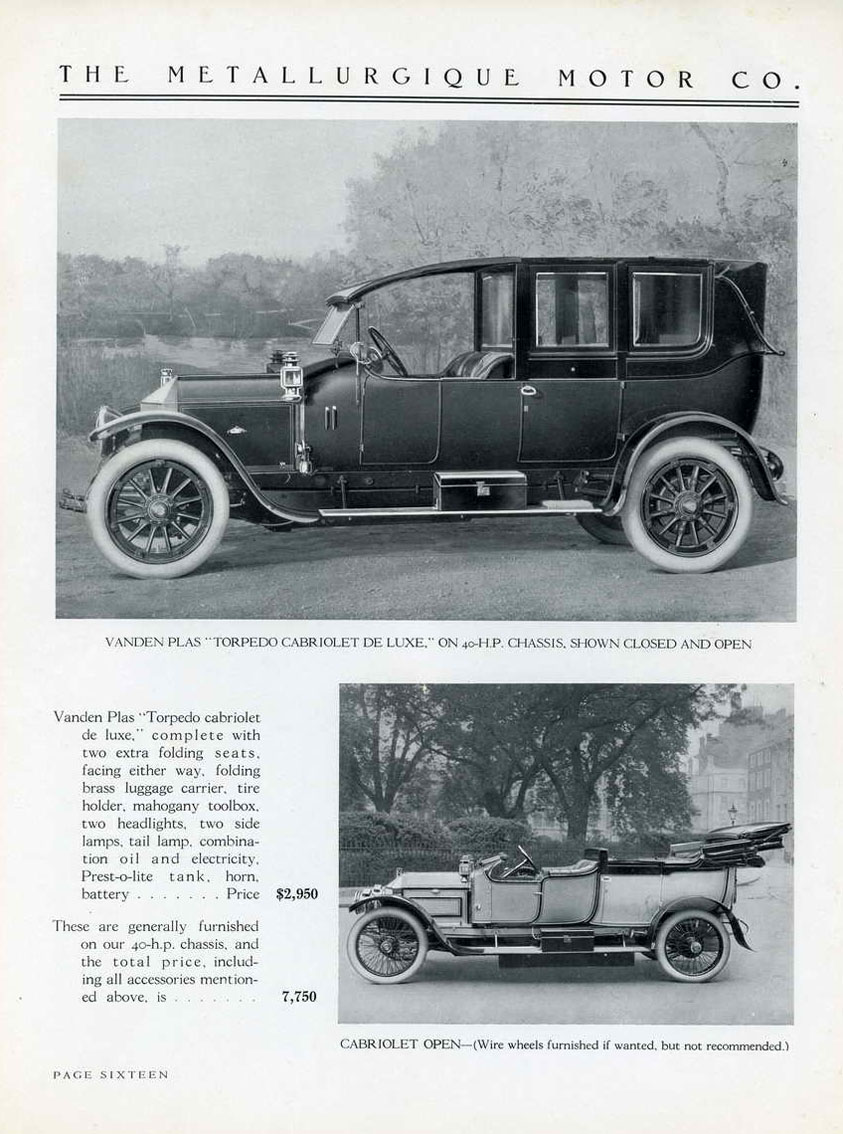 THE METALLURGIQUE MOTOR CO.

VANDEN PLAS "TORPEDO CABRIOLET DE LUXE," ON 40-H.P. CHASSIS, SHOWN CLOSED AND OPEN

Vanden Plas "Torpedo cabriolet de luxe," complete with two extra folding seats, facing either way, folding brass luggage carrier, tire holder, mahogany toolbox, two headlights, two side lamps, tail lamp, combination oil and electricity, Prest-o-lite tank, horn, battery . . . . . . . Price $2,950

These are generally furnished on our 40-h.p. chassis, and the total price, including all accessories mentioned above, is . . . . . . . 7,750

CABRIOLET OPEN—(Wire wheels furnished if wanted, but not recommended.)

PAGE SIXTEEN